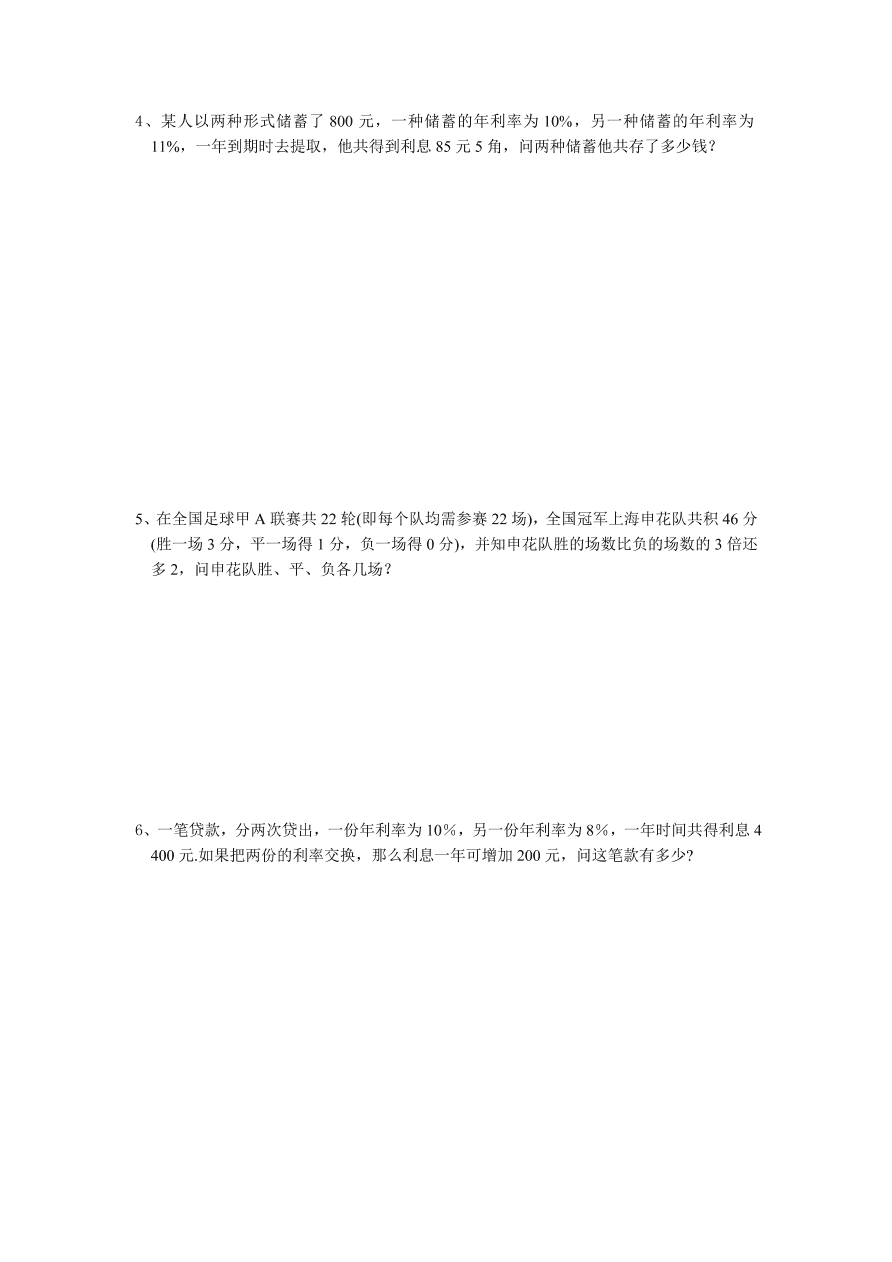 4、某人以两种形式储蓄了 800 元，一种储蓄的年利率为 10%，另一种储蓄的年利率为 11%，一年到期时去提取，他共得到利息 85 元 5 角，问两种储蓄他共存了多少钱？

5、在全国足球甲 A 联赛共 22 轮(即每个队均需参赛 22 场)，全国冠军上海申花队共积 46 分(胜一场 3 分，平一场得 1 分，负一场得 0 分)，并知申花队胜的场数比负的场数的 3 倍还多 2，问申花队胜、平、负各几场？

6、一笔贷款，分两次贷出，一份年利率为 10％，另一份年利率为 8％，一年时间共得利息 4 400 元.如果把两份的利率交换，那么利息一年可增加 200 元，问这笔款有多少?